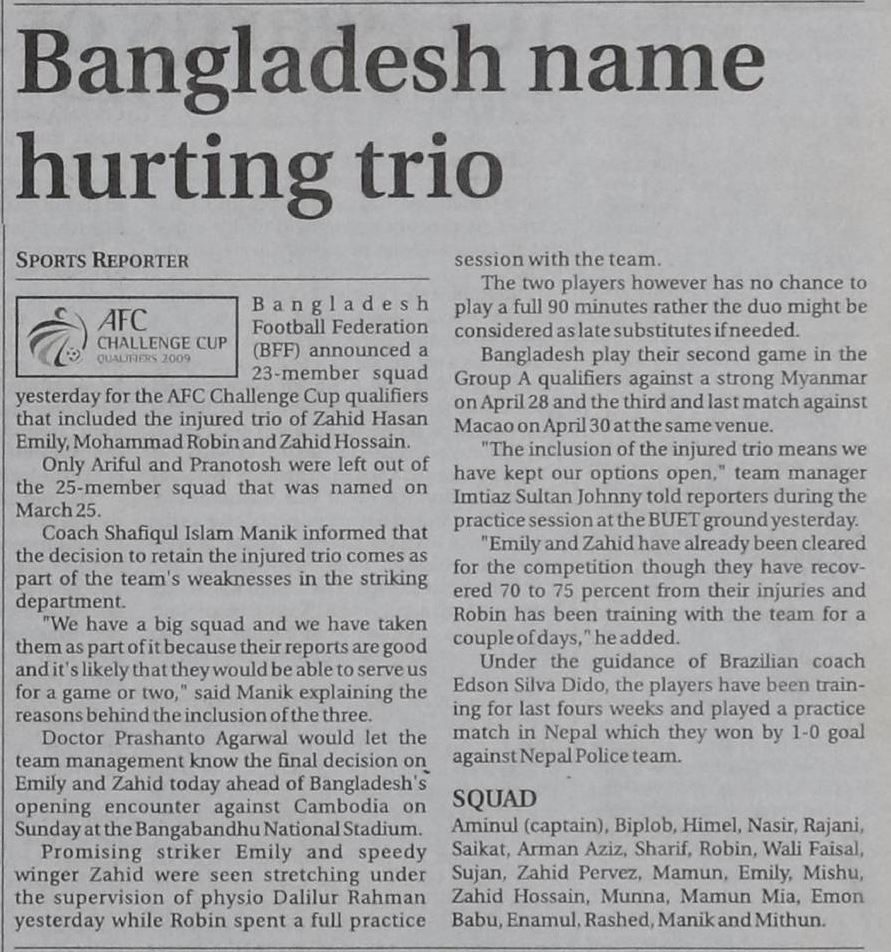 Bangladesh name hurting trio

SPORTS REPORTER

AFC CHALLENGE CUP QUALIFIERS 2009

Bangladesh Football Federation (BFF) announced a 23-member squad yesterday for the AFC Challenge Cup qualifiers that included the injured trio of Zahid Hasan Emily, Mohammad Robin and Zahid Hossain.

Only Ariful and Pranotosh were left out of the 25-member squad that was named on March 25.

Coach Shafiqul Islam Manik informed that the decision to retain the injured trio comes as part of the team's weaknesses in the striking department.

"We have a big squad and we have taken them as part of it because their reports are good and it's likely that they would be able to serve us for a game or two," said Manik explaining the reasons behind the inclusion of the three.

Doctor Prashanto Agarwal would let the team management know the final decision on Emily and Zahid today ahead of Bangladesh's opening encounter against Cambodia on Sunday at the Bangabandhu National Stadium.

Promising striker Emily and speedy winger Zahid were seen stretching under the supervision of physio Dalilur Rahman yesterday while Robin spent a full practice session with the team.

The two players however has no chance to play a full 90 minutes rather the duo might be considered as late substitutes if needed.

Bangladesh play their second game in the Group A qualifiers against a strong Myanmar on April 28 and the third and last match against Macao on April 30 at the same venue.

"The inclusion of the injured trio means we have kept our options open," team manager Imtiaz Sultan Johnny told reporters during the practice session at the BUET ground yesterday.

"Emily and Zahid have already been cleared for the competition though they have recovered 70 to 75 percent from their injuries and Robin has been training with the team for a couple of days," he added.

Under the guidance of Brazilian coach Edson Silva Dido, the players have been training for last fours weeks and played a practice match in Nepal which they won by 1-0 goal against Nepal Police team.

SQUAD
Aminul (captain), Biplob, Himel, Nasir, Rajani, Saikat, Arman Aziz, Sharif, Robin, Wali Faisal, Sujan, Zahid Pervez, Mamun, Emily, Mishu, Zahid Hossain, Munna, Mamun Mia, Emon Babu, Enamul, Rashed, Manik and Mithun.